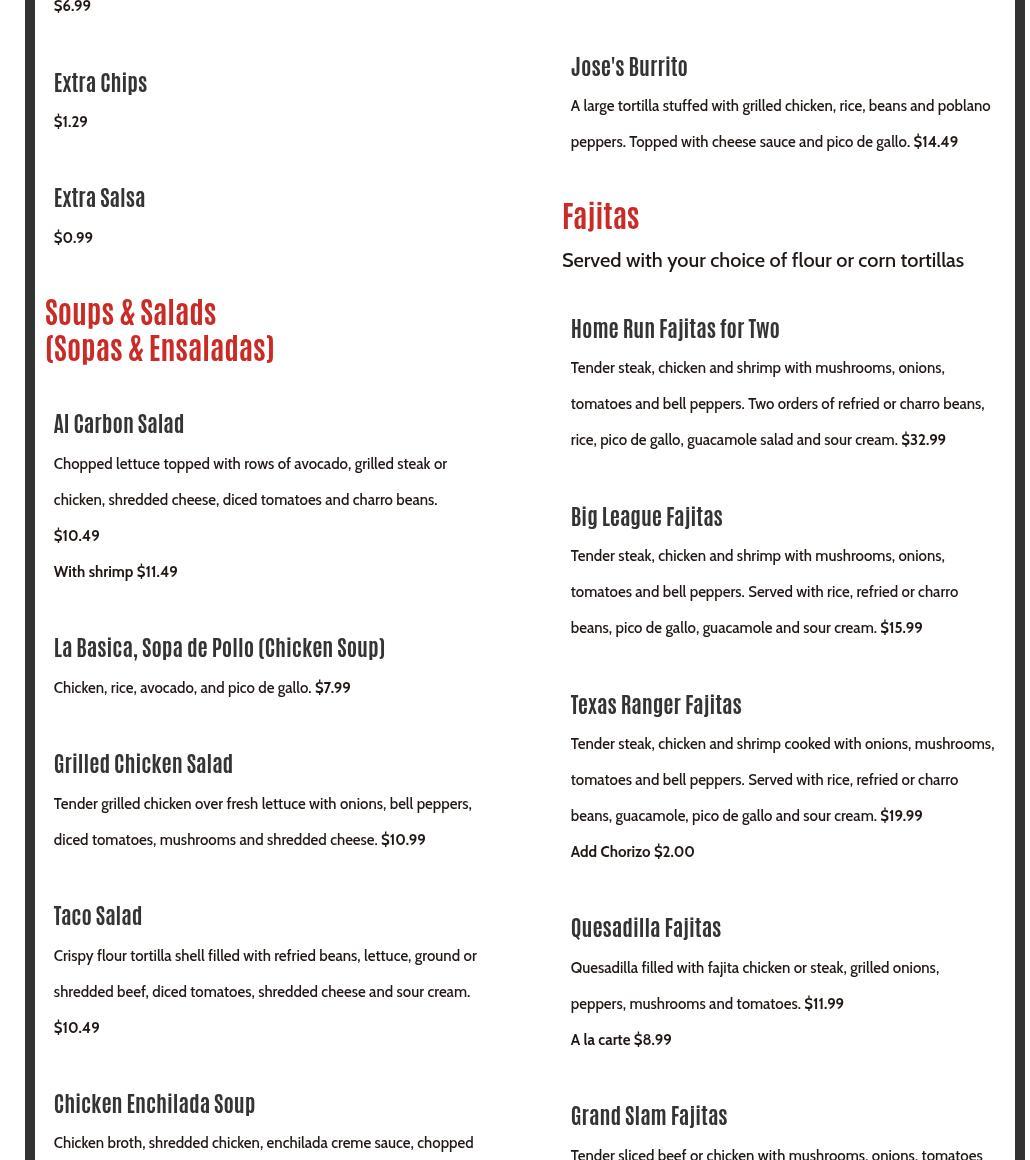 $6.99

Extra Chips

$1.29

Extra Salsa

$0.99

Soups & Salads
(Sopas & Ensaladas)

Al Carbon Salad

Chopped lettuce topped with rows of avocado, grilled steak or chicken, shredded cheese, diced tomatoes and charro beans.

$10.49

With shrimp $11.49

La Basica, Sopa de Pollo (Chicken Soup)

Chicken, rice, avocado, and pico de gallo. $7.99

Grilled Chicken Salad

Tender grilled chicken over fresh lettuce with onions, bell peppers, diced tomatoes, mushrooms and shredded cheese. $10.99

Taco Salad

Crispy flour tortilla shell filled with refried beans, lettuce, ground or shredded beef, diced tomatoes, shredded cheese and sour cream.

$10.49

Chicken Enchilada Soup

Chicken broth, shredded chicken, enchilada creme sauce, chopped

Jose's Burrito

A large tortilla stuffed with grilled chicken, rice, beans and poblano peppers. Topped with cheese sauce and pico de gallo. $14.49

Fajitas

Served with your choice of flour or corn tortillas

Home Run Fajitas for Two

Tender steak, chicken and shrimp with mushrooms, onions, tomatoes and bell peppers. Two orders of refried or charro beans, rice, pico de gallo, guacamole salad and sour cream. $32.99

Big League Fajitas

Tender steak, chicken and shrimp with mushrooms, onions, tomatoes and bell peppers. Served with rice, refried or charro beans, pico de gallo, guacamole and sour cream. $15.99

Texas Ranger Fajitas

Tender steak, chicken and shrimp cooked with onions, mushrooms, tomatoes and bell peppers. Served with rice, refried or charro beans, guacamole, pico de gallo and sour cream. $19.99

Add Chorizo $2.00

Quesadilla Fajitas

Quesadilla filled with fajita chicken or steak, grilled onions, peppers, mushrooms and tomatoes. $11.99

A la carte $8.99

Grand Slam Fajitas

Tender sliced beef or chicken with mushrooms, onions, tomatoes